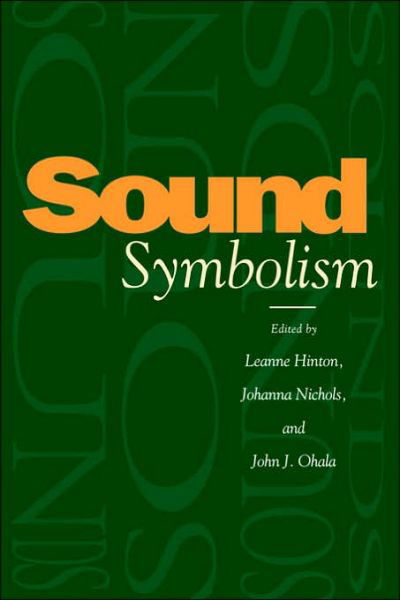 Sound
Symbolism

Edited by
Leanne Hinton,
Johanna Nichols,
and
John J. Ohala